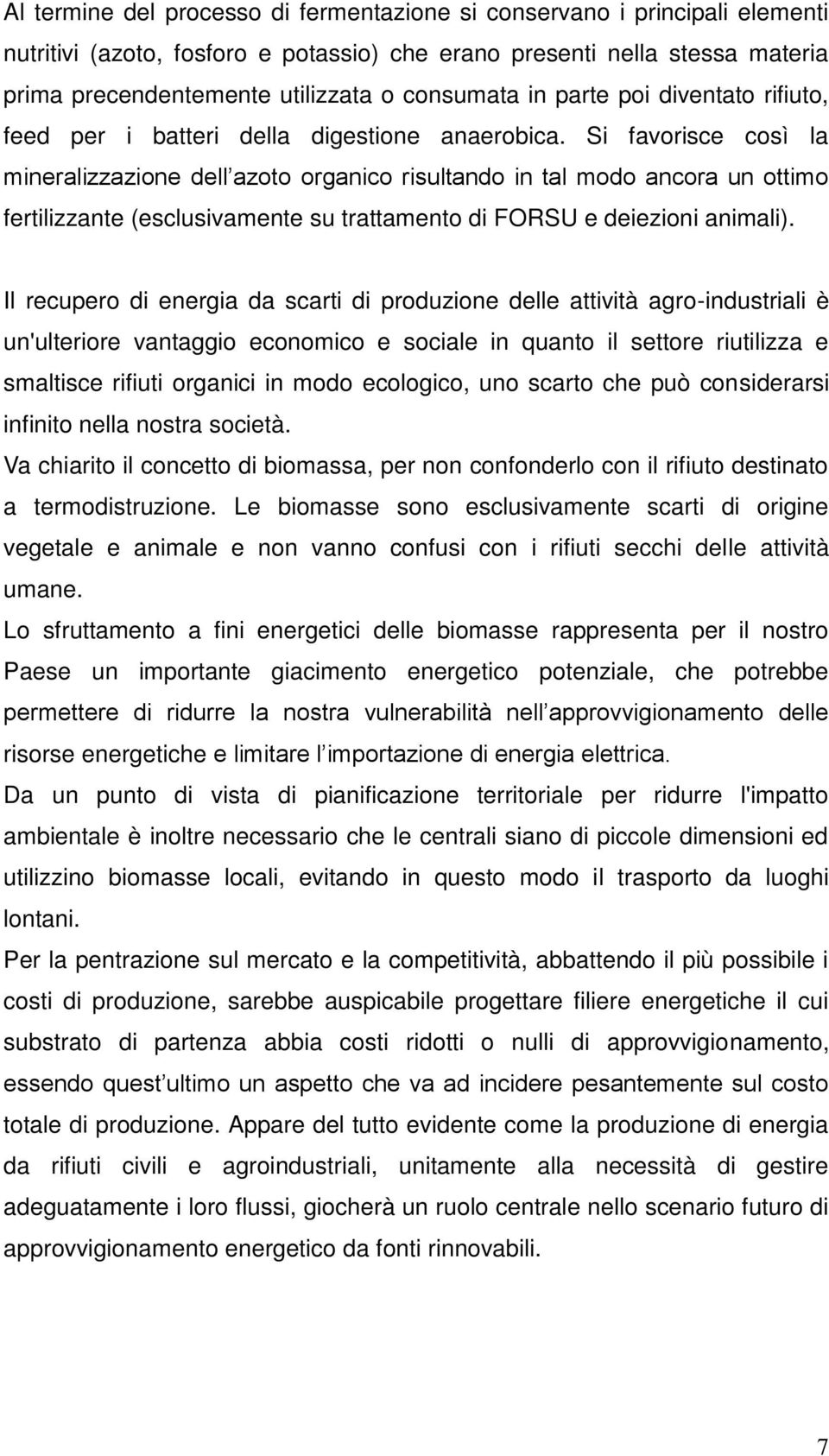 Al termine del processo di fermentazione si conservano i principali elementi nutritivi (azoto, fosforo e potassio) che erano presenti nella stessa materia prima precendentemente utilizzata o consumata in parte poi diventato rifiuto, feed per i batteri della digestione anaerobica. Si favorisce così la mineralizzazione dell azoto organico risultando in tal modo ancora un ottimo fertilizzante (esclusivamente su trattamento di FORSU e deiezioni animali).

Il recupero di energia da scarti di produzione delle attività agro-industriali è un'ulteriore vantaggio economico e sociale in quanto il settore riutilizza e smaltisce rifiuti organici in modo ecologico, uno scarto che può considerarsi infinito nella nostra società.

Va chiarito il concetto di biomassa, per non confonderlo con il rifiuto destinato a termodistruzione. Le biomasse sono esclusivamente scarti di origine vegetale e animale e non vanno confusi con i rifiuti secchi delle attività umane.

Lo sfruttamento a fini energetici delle biomasse rappresenta per il nostro Paese un importante giacimento energetico potenziale, che potrebbe permettere di ridurre la nostra vulnerabilità nell approvvigionamento delle risorse energetiche e limitare l importazione di energia elettrica.

Da un punto di vista di pianificazione territoriale per ridurre l'impatto ambientale è inoltre necessario che le centrali siano di piccole dimensioni ed utilizzino biomasse locali, evitando in questo modo il trasporto da luoghi lontani.

Per la pentrazione sul mercato e la competitività, abbattendo il più possibile i costi di produzione, sarebbe auspicabile progettare filiere energetiche il cui substrato di partenza abbia costi ridotti o nulli di approvvigionamento, essendo quest ultimo un aspetto che va ad incidere pesantemente sul costo totale di produzione. Appare del tutto evidente come la produzione di energia da rifiuti civili e agroindustriali, unitamente alla necessità di gestire adeguatamente i loro flussi, giocherà un ruolo centrale nello scenario futuro di approvvigionamento energetico da fonti rinnovabili.

7